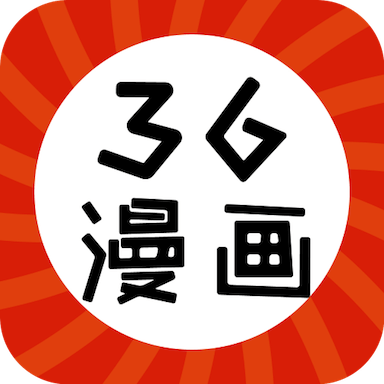 36
漫画